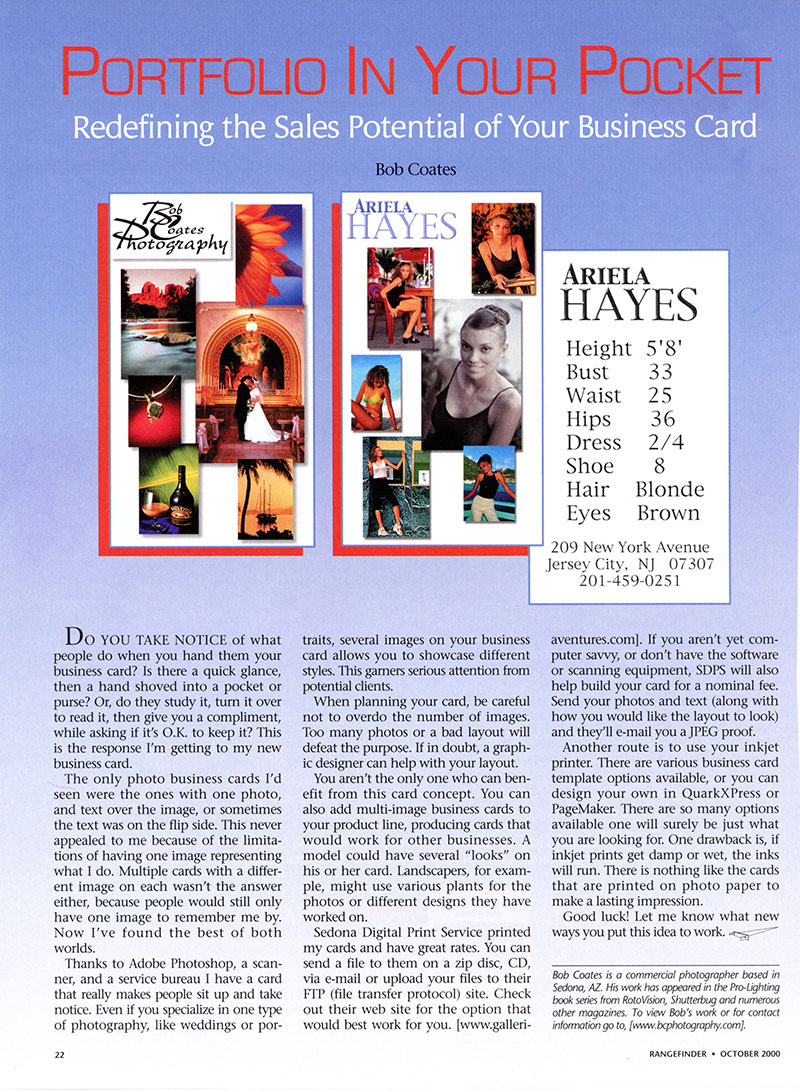 PORTFOLIO IN YOUR POCKET

Redefining the Sales Potential of Your Business Card

Bob Coates

Bob Coates Photography

ARIELA HAYES

ARIELA HAYES

Height 5'8'
Bust 33
Waist 25
Hips 36
Dress 2/4
Shoe 8
Hair Blonde
Eyes Brown

209 New York Avenue
Jersey City, NJ 07307
201-459-0251

DO YOU TAKE NOTICE of what people do when you hand them your business card? Is there a quick glance, then a hand shoved into a pocket or purse? Or, do they study it, turn it over to read it, then give you a compliment, while asking if it's O.K. to keep it? This is the response I'm getting to my new business card.

The only photo business cards I'd seen were the ones with one photo, and text over the image, or sometimes the text was on the flip side. This never appealed to me because of the limitations of having one image representing what I do. Multiple cards with a different image on each wasn't the answer either, because people would still only have one image to remember me by. Now I've found the best of both worlds.

Thanks to Adobe Photoshop, a scanner, and a service bureau I have a card that really makes people sit up and take notice. Even if you specialize in one type of photography, like weddings or portraits, several images on your business card allows you to showcase different styles. This garners serious attention from potential clients.

When planning your card, be careful not to overdo the number of images. Too many photos or a bad layout will defeat the purpose. If in doubt, a graphic designer can help with your layout.

You aren't the only one who can benefit from this card concept. You can also add multi-image business cards to your product line, producing cards that would work for other businesses. A model could have several "looks" on his or her card. Landscapers, for example, might use various plants for the photos or different designs they have worked on.

Sedona Digital Print Service printed my cards and have great rates. You can send a file to them on a zip disc, CD, via e-mail or upload your files to their FTP (file transfer protocol) site. Check out their web site for the option that would best work for you. [www.galleriaventures.com]. If you aren't yet computer savvy, or don't have the software or scanning equipment, SDPS will also help build your card for a nominal fee. Send your photos and text (along with how you would like the layout to look) and they'll e-mail you a JPEG proof.

Another route is to use your inkjet printer. There are various business card template options available, or you can design your own in QuarkXPress or PageMaker. There are so many options available one will surely be just what you are looking for. One drawback is, if inkjet prints get damp or wet, the inks will run. There is nothing like the cards that are printed on photo paper to make a lasting impression.

Good luck! Let me know what new ways you put this idea to work.

Bob Coates is a commercial photographer based in Sedona, AZ. His work has appeared in the Pro-Lighting book series from RotoVision, Shutterbug and numerous other magazines. To view Bob's work or for contact information go to, [www.bcphotography.com].

22

RANGEFINDER • OCTOBER 2000